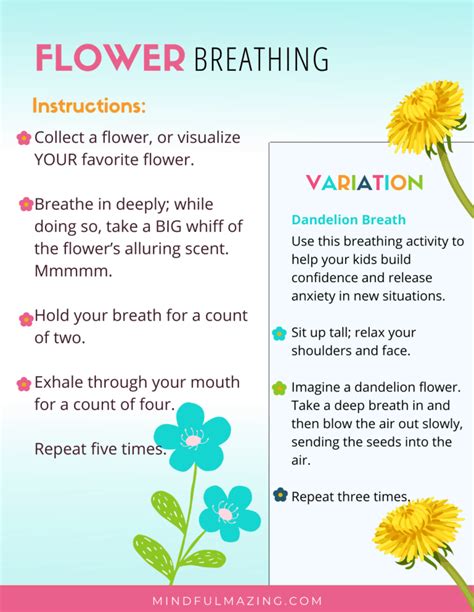 FLOWER BREATHING

Instructions:

Collect a flower, or visualize YOUR favorite flower.

Breathe in deeply; while doing so, take a BIG whiff of the flower's alluring scent. Mmmmm.

Hold your breath for a count of two.

Exhale through your mouth for a count of four.

Repeat five times.

VARIATION

Dandelion Breath

Use this breathing activity to help your kids build confidence and release anxiety in new situations.

Sit up tall; relax your shoulders and face.

Imagine a dandelion flower. Take a deep breath in and then blow the air out slowly, sending the seeds into the air.

Repeat three times.

MINDFULMAZING.COM